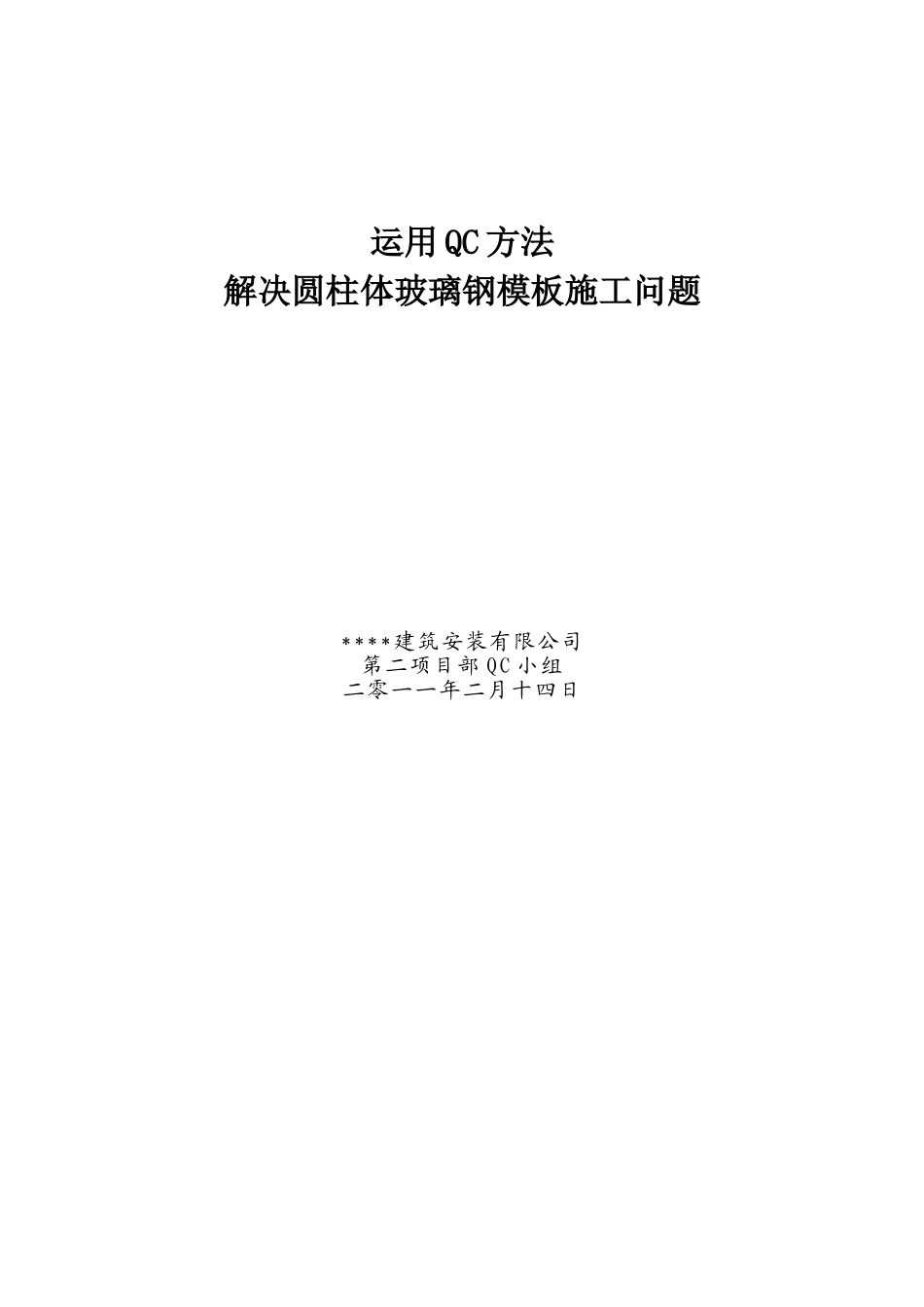 运用QC方法
解决圆柱体玻璃钢模板施工问题

****建筑安装有限公司
第二项目部QC小组
二零一一年二月十四日